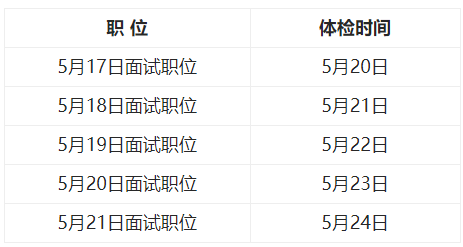 | 职 位 | 体检时间 |
|---|---|
| 5月17日面试职位 | 5月20日 |
| 5月18日面试职位 | 5月21日 |
| 5月19日面试职位 | 5月22日 |
| 5月20日面试职位 | 5月23日 |
| 5月21日面试职位 | 5月24日 |